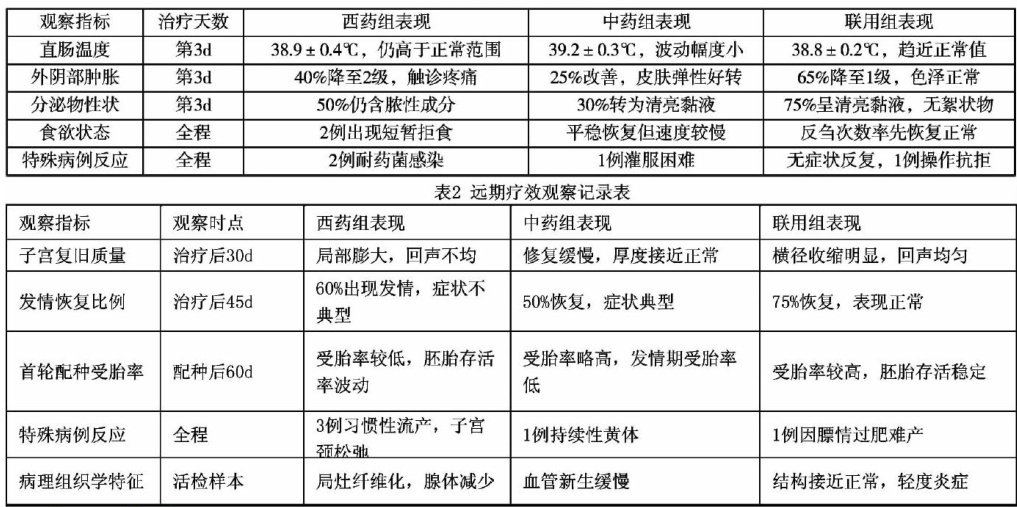 | 观察指标 | 治疗天数 | 西药组表现 | 中药组表现 | 联用组表现 |
|---|---|---|---|---|
| 直肠温度 | 第3d | 38.9 ± 0.4℃，仍高于正常范围 | 39.2 ± 0.3℃，波动幅度小 | 38.8 ± 0.2℃，趋近正常值 |
| 外阴部肿胀 | 第3d | 40%降至2级，触诊疼痛 | 25%改善，皮肤弹性好转 | 65%降至1级，色泽正常 |
| 分泌物性状 | 第3d | 50%仍含脓性成分 | 30%转为清亮黏液 | 75%呈清亮黏液，无絮状物 |
| 食欲状态 | 全程 | 2例出现短暂拒食 | 平稳恢复但速度较慢 | 反刍次数率先恢复正常 |
| 特殊病例反应 | 全程 | 2例耐药菌感染 | 1例灌服困难 | 无症状反复，1例操作抗拒 |

表2 远期疗效观察记录表

| 观察指标 | 观察时点 | 西药组表现 | 中药组表现 | 联用组表现 |
|---|---|---|---|---|
| 子宫复旧质量 | 治疗后30d | 局部膨大，回声不均 | 修复缓慢，厚度接近正常 | 横径收缩明显，回声均匀 |
| 发情恢复比例 | 治疗后45d | 60%出现发情，症状不典型 | 50%恢复，症状典型 | 75%恢复，表现正常 |
| 首轮配种受胎率 | 配种后60d | 受胎率较低，胚胎存活率波动 | 受胎率略高，发情期受胎率低 | 受胎率较高，胚胎存活稳定 |
| 特殊病例反应 | 全程 | 3例习惯性流产，子宫颈松弛 | 1例持续性黄体 | 1例因膘情过肥难产 |
| 病理组织学特征 | 活检样本 | 局灶纤维化，腺体减少 | 血管新生缓慢 | 结构接近正常，轻度炎症 |